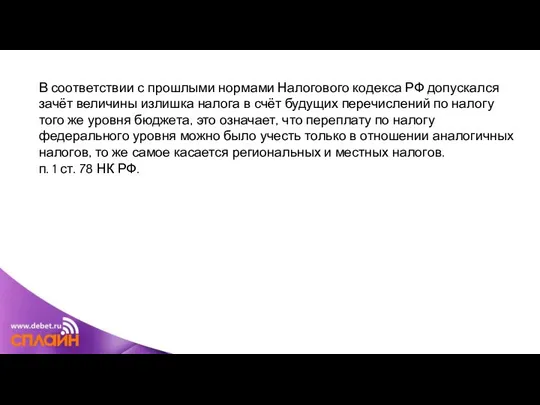 В соответствии с прошлыми нормами Налогового кодекса РФ допускался зачёт величины излишка налога в счёт будущих перечислений по налогу того же уровня бюджета, это означает, что переплату по налогу федерального уровня можно было учесть только в отношении аналогичных налогов, то же самое касается региональных и местных налогов.
п. 1 ст. 78 НК РФ.

www.debet.ru
СПЛАЙН